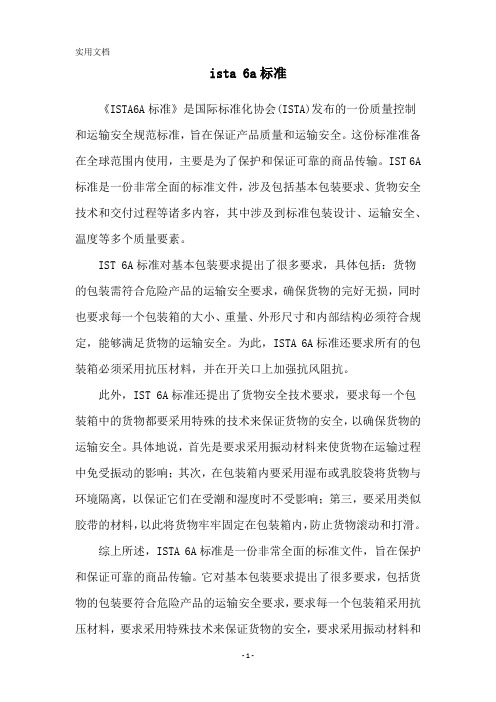 实用文档

ista 6a标准

《ISTA6A标准》是国际标准化协会(ISTA)发布的一份质量控制和运输安全规范标准，旨在保证产品质量和运输安全。这份标准准备在全球范围内使用，主要是为了保护和保证可靠的商品传输。IST 6A标准是一份非常全面的标准文件，涉及包括基本包装要求、货物安全技术和交付过程等诸多内容，其中涉及到标准包装设计、运输安全、温度等多个质量要素。

IST 6A标准对基本包装要求提出了很多要求，具体包括：货物的包装需符合危险产品的运输安全要求，确保货物的完好无损，同时也要求每一个包装箱的大小、重量、外形尺寸和内部结构必须符合规定，能够满足货物的运输安全。为此，ISTA 6A标准还要求所有的包装箱必须采用抗压材料，并在开关口上加强抗风阻抗。

此外，IST 6A标准还提出了货物安全技术要求，要求每一个包装箱中的货物都要采用特殊的技术来保证货物的安全，以确保货物的运输安全。具体地说，首先是要求采用振动材料来使货物在运输过程中免受振动的影响；其次，在包装箱内要采用湿布或乳胶袋将货物与环境隔离，以保证它们在受潮和湿度时不受影响；第三，要采用类似胶带的材料，以此将货物牢牢固定在包装箱内，防止货物滚动和打滑。

综上所述，ISTA 6A标准是一份非常全面的标准文件，旨在保护和保证可靠的商品传输。它对基本包装要求提出了很多要求，包括货物的包装要符合危险产品的运输安全要求，要求每一个包装箱采用抗压材料，要求采用特殊技术来保证货物的安全，要求采用振动材料和

-1-